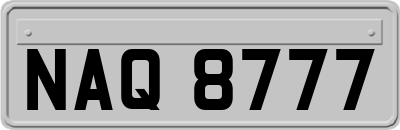 NAQ 8777